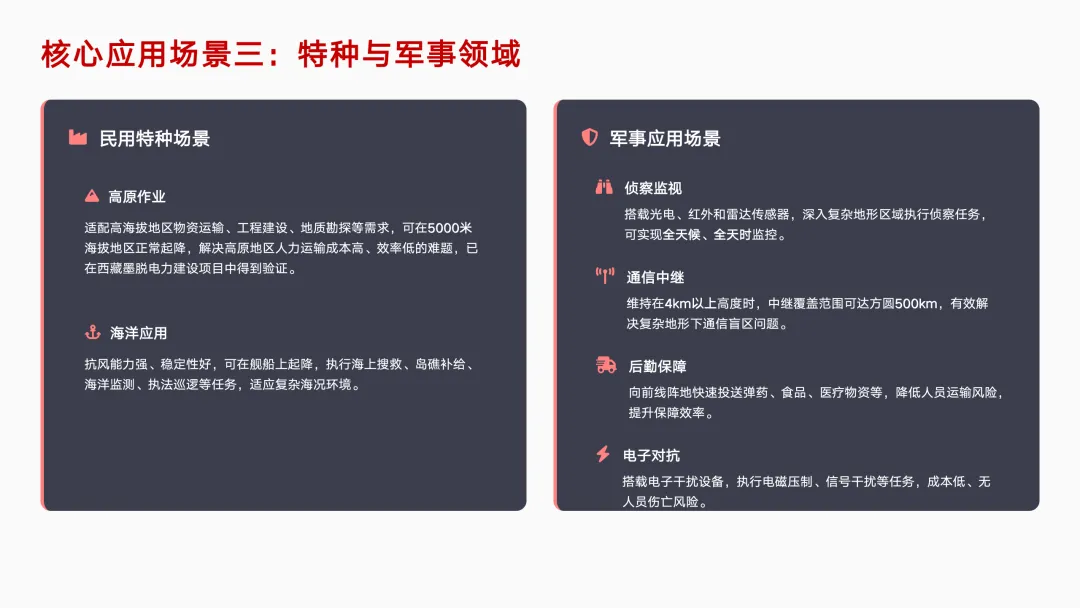 核心应用场景三：特种与军事领域

民用特种场景

高原作业

适配高海拔地区物资运输、工程建设、地质勘探等需求，可在5000米海拔地区正常起降，解决高原地区人力运输成本高、效率低的难题，已在西藏墨脱电力建设项目中得到验证。

海洋应用

抗风能力强、稳定性好，可在舰船上起降，执行海上搜救、岛礁补给、海洋监测、执法巡逻等任务，适应复杂海况环境。

军事应用场景

侦察监视

搭载光电、红外和雷达传感器，深入复杂地形区域执行侦察任务，可实现全天候、全天时监控。

通信中继

维持在4km以上高度时，中继覆盖范围可达方圆500km，有效解决复杂地形下通信盲区问题。

后勤保障

向前线阵地快速投送弹药、食品、医疗物资等，降低人员运输风险，提升保障效率。

电子对抗

搭载电子干扰设备，执行电磁压制、信号干扰等任务，成本低、无人员伤亡风险。